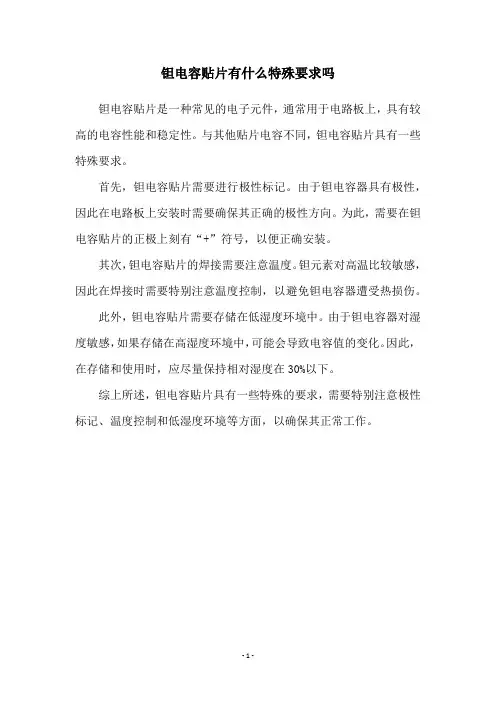 钽电容贴片有什么特殊要求吗

钽电容贴片是一种常见的电子元件，通常用于电路板上，具有较高的电容性能和稳定性。与其他贴片电容不同，钽电容贴片具有一些特殊要求。

首先，钽电容贴片需要进行极性标记。由于钽电容器具有极性，因此在电路板上安装时需要确保其正确的极性方向。为此，需要在钽电容贴片的正极上刻有“+”符号，以便正确安装。

其次，钽电容贴片的焊接需要注意温度。钽元素对高温比较敏感，因此在焊接时需要特别注意温度控制，以避免钽电容器遭受热损伤。

此外，钽电容贴片需要存储在低湿度环境中。由于钽电容器对湿度敏感，如果存储在高湿度环境中，可能会导致电容值的变化。因此，在存储和使用时，应尽量保持相对湿度在30%以下。

综上所述，钽电容贴片具有一些特殊的要求，需要特别注意极性标记、温度控制和低湿度环境等方面，以确保其正常工作。

- 1 -